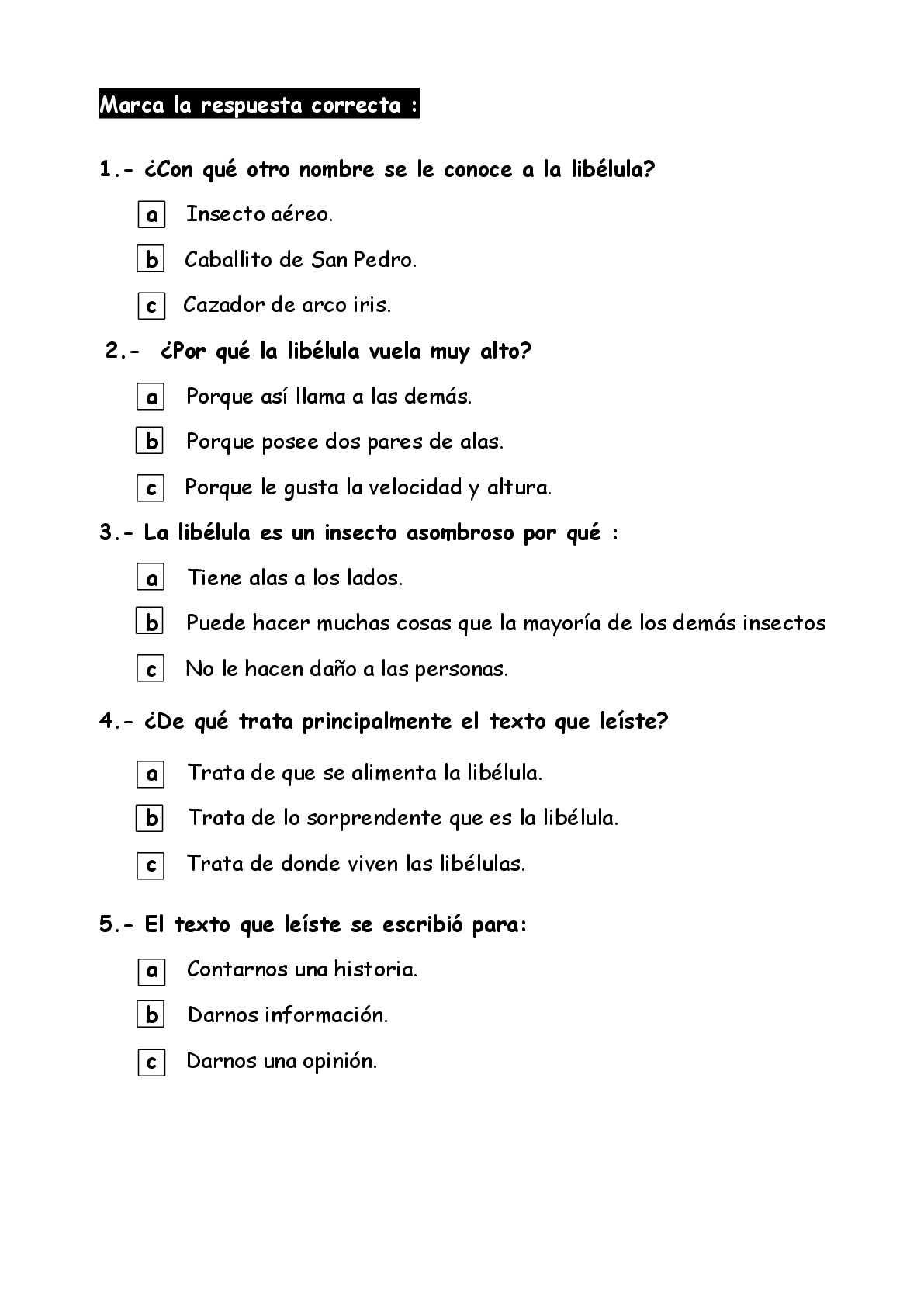 Marca la respuesta correcta :

1.- ¿Con qué otro nombre se le conoce a la libélula?

a Insecto aéreo.

b Caballito de San Pedro.

c Cazador de arco iris.

2.- ¿Por qué la libélula vuela muy alto?

a Porque así llama a las demás.

b Porque posee dos pares de alas.

c Porque le gusta la velocidad y altura.

3.- La libélula es un insecto asombroso por qué :

a Tiene alas a los lados.

b Puede hacer muchas cosas que la mayoría de los demás insectos

c No le hacen daño a las personas.

4.- ¿De qué trata principalmente el texto que leíste?

a Trata de que se alimenta la libélula.

b Trata de lo sorprendente que es la libélula.

c Trata de donde viven las libélulas.

5.- El texto que leíste se escribió para:

a Contarnos una historia.

b Darnos información.

c Darnos una opinión.